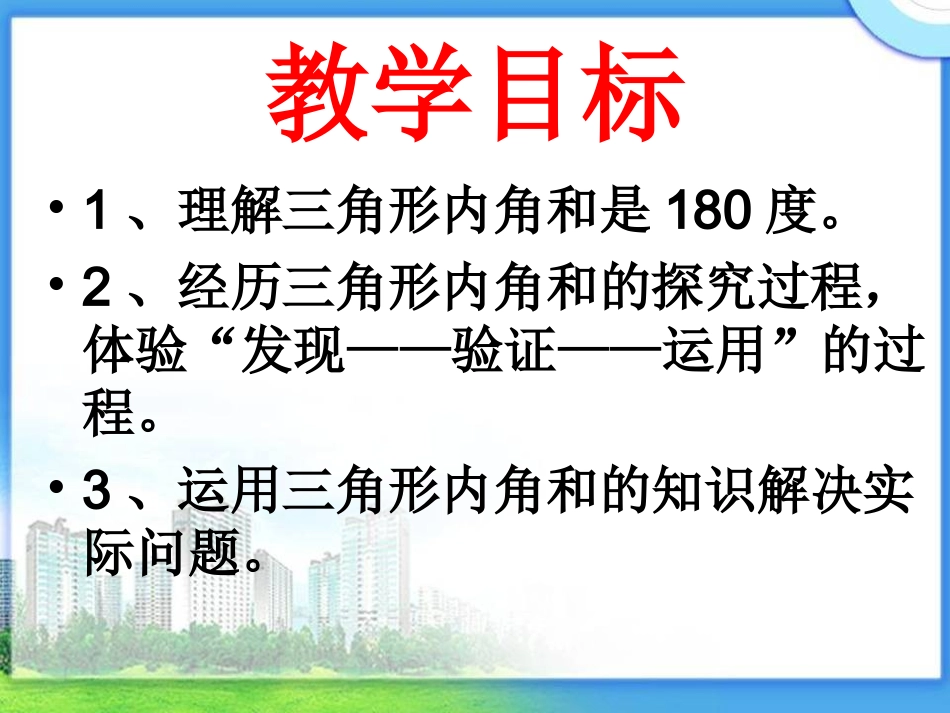 教学目标

• 1 、理解三角形内角和是 180 度。

• 2 、经历三角形内角和的探究过程，体验“发现——验证——运用”的过程。

• 3 、运用三角形内角和的知识解决实际问题。